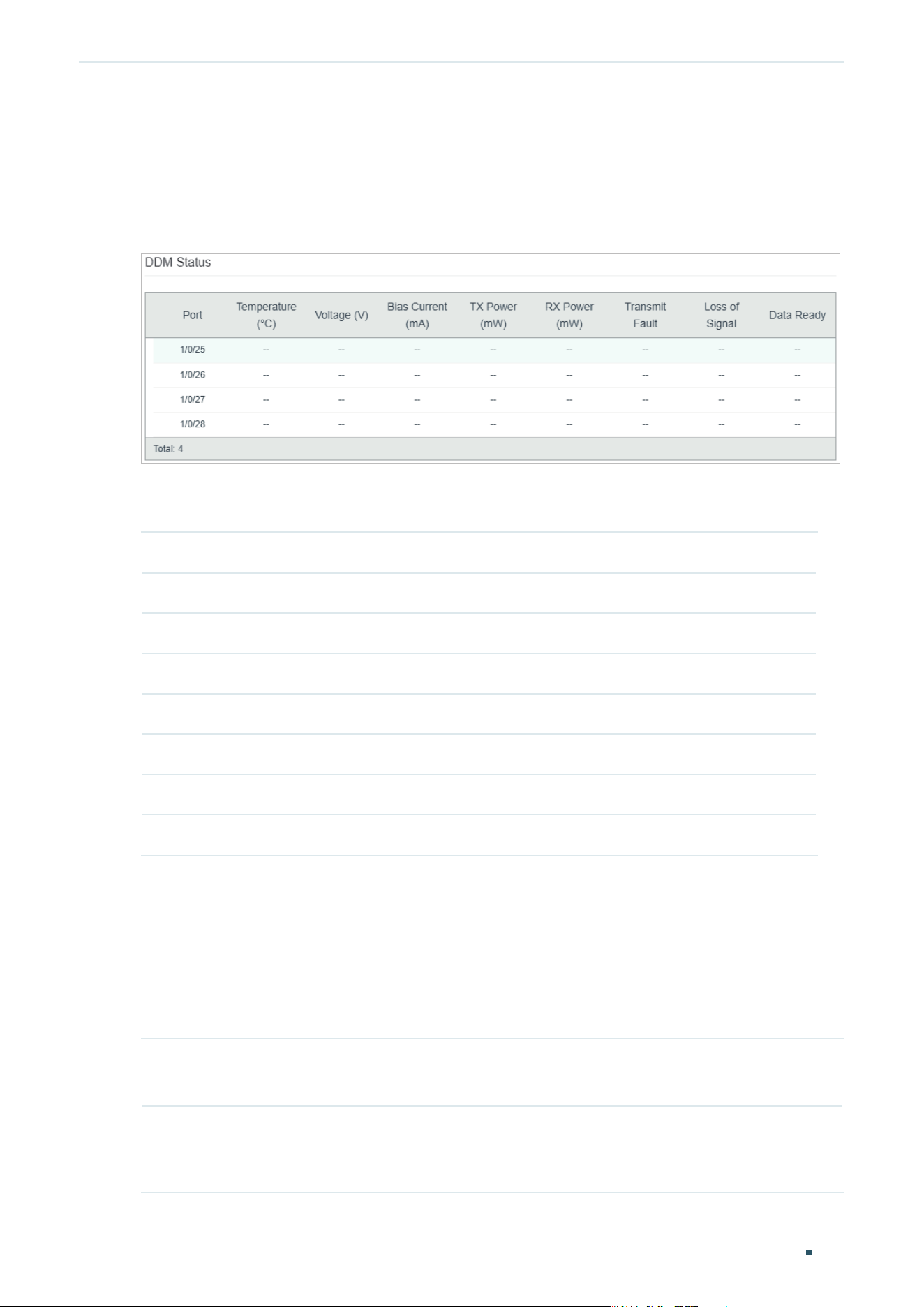 DDM Status

| Port | Temperature (°C) | Voltage (V) | Bias Current (mA) | TX Power (mW) | RX Power (mW) | Transmit Fault | Loss of Signal | Data Ready |
|---|---|---|---|---|---|---|---|---|
| 1/0/25 | -- | -- | -- | -- | -- | -- | -- | -- |
| 1/0/26 | -- | -- | -- | -- | -- | -- | -- | -- |
| 1/0/27 | -- | -- | -- | -- | -- | -- | -- | -- |
| 1/0/28 | -- | -- | -- | -- | -- | -- | -- | -- |

Total: 4